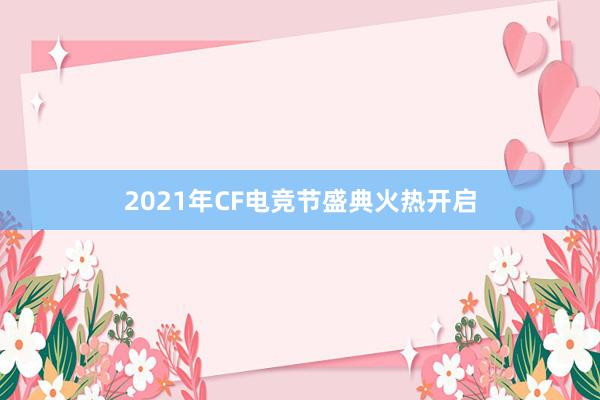 2021年CF电竞节盛典火热开启